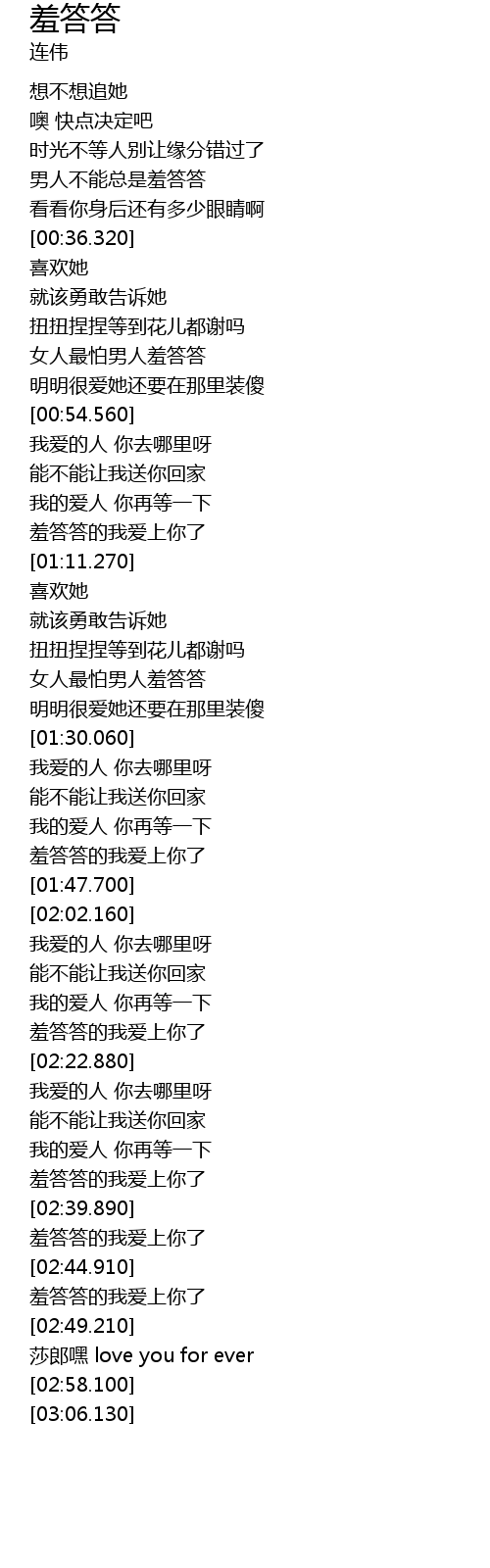 羞答答
连伟

想不想追她
噢 快点决定吧
时光不等人别让缘分错过了
男人不能总是羞答答
看看你身后还有多少眼睛啊
[00:36.320]
喜欢她
就该勇敢告诉她
扭扭捏捏等到花儿都谢吗
女人最怕男人羞答答
明明很爱她还要在那里装傻
[00:54.560]
我爱的人 你去哪里呀
能不能让我送你回家
我的爱人 你再等一下
羞答答的我爱上你了
[01:11.270]
喜欢她
就该勇敢告诉她
扭扭捏捏等到花儿都谢吗
女人最怕男人羞答答
明明很爱她还要在那里装傻
[01:30.060]
我爱的人 你去哪里呀
能不能让我送你回家
我的爱人 你再等一下
羞答答的我爱上你了
[01:47.700]
[02:02.160]
我爱的人 你去哪里呀
能不能让我送你回家
我的爱人 你再等一下
羞答答的我爱上你了
[02:22.880]
我爱的人 你去哪里呀
能不能让我送你回家
我的爱人 你再等一下
羞答答的我爱上你了
[02:39.890]
羞答答的我爱上你了
[02:44.910]
羞答答的我爱上你了
[02:49.210]
莎郎嘿 love you for ever
[02:58.100]
[03:06.130]